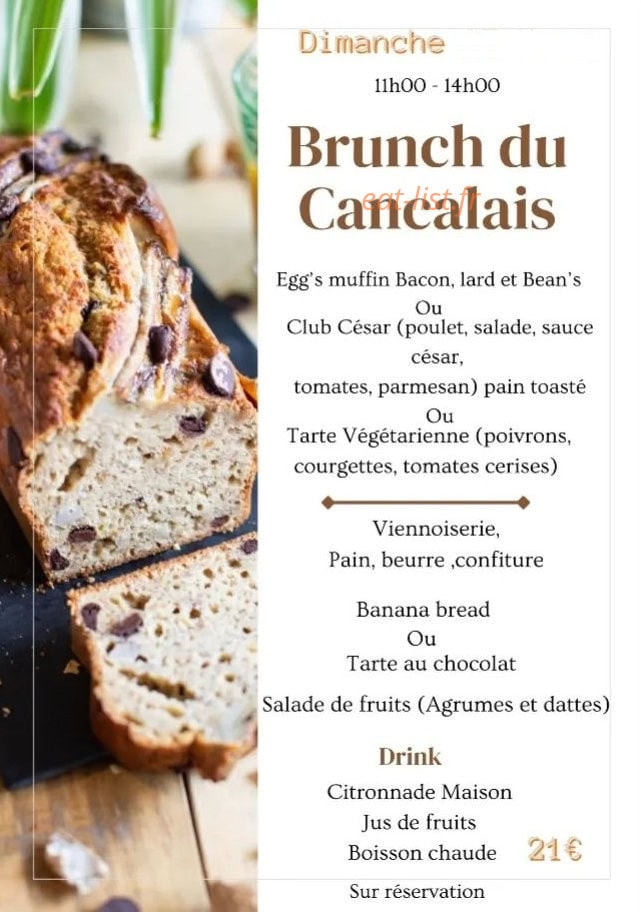 Dimanche

11h00 - 14h00

Brunch du Cancalais

Egg's muffin Bacon, lard et Bean's
Ou
Club César (poulet, salade, sauce césar,
tomates, parmesan) pain toasté
Ou
Tarte Végétarienne (poivrons, courgettes, tomates cerises)

Viennoiserie,
Pain, beurre ,confiture

Banana bread
Ou
Tarte au chocolat

Salade de fruits (Agrumes et dattes)

Drink

Citronnade Maison
Jus de fruits
Boisson chaude

21€

Sur réservation

eat-list.fr